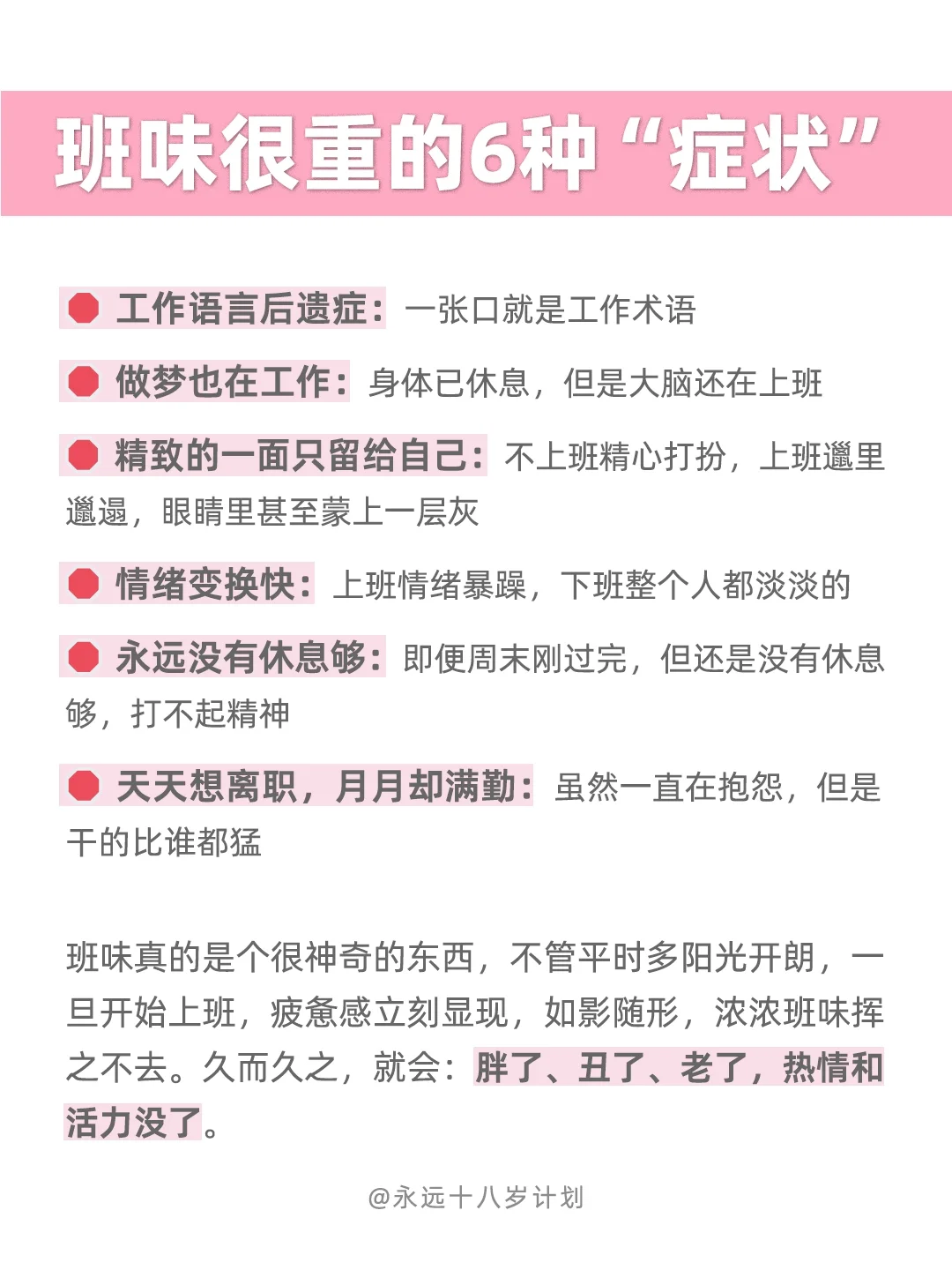 班味很重的6种“症状”

工作语言后遗症：一张口就是工作术语

做梦也在工作：身体已休息，但是大脑还在上班

精致的一面只留给自己：不上班精心打扮，上班邋里邋遢，眼睛里甚至蒙上一层灰

情绪变换快：上班情绪暴躁，下班整个人都淡淡的

永远没有休息够：即便周末刚过完，但还是没有休息够，打不起精神

天天想离职，月月却满勤：虽然一直在抱怨，但是干的比谁都猛

班味真的是个很神奇的东西，不管平时多阳光开朗，一旦开始上班，疲惫感立刻显现，如影随形，浓浓班味挥之不去。久而久之，就会：胖了、丑了、老了，热情和活力没了。

@永远十八岁计划